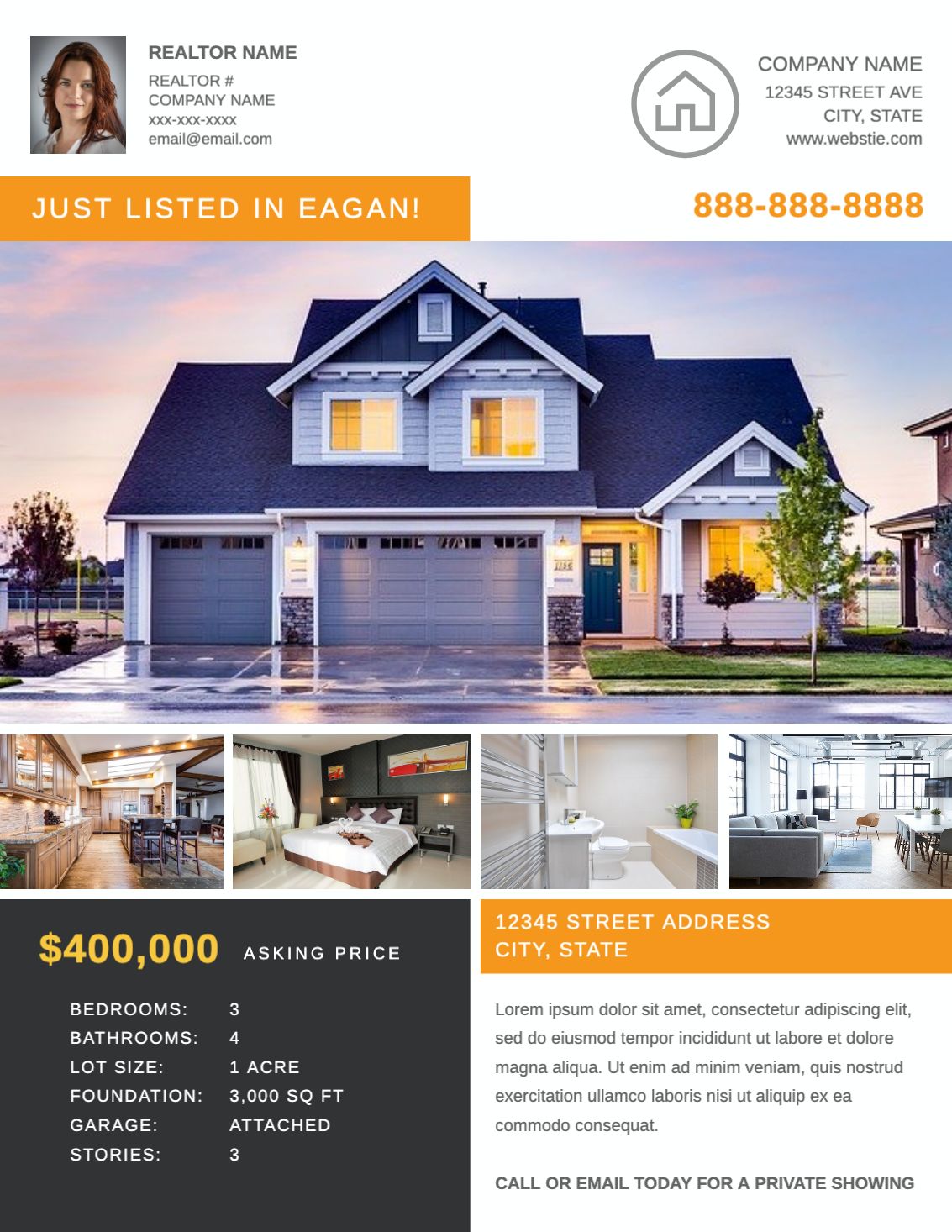 REALTOR NAME
REALTOR #
COMPANY NAME
xxx-xxx-xxxx
email@email.com

COMPANY NAME
12345 STREET AVE
CITY, STATE
www.webstie.com

JUST LISTED IN EAGAN!

888-888-8888

$400,000 ASKING PRICE

BEDROOMS: 3
BATHROOMS: 4
LOT SIZE: 1 ACRE
FOUNDATION: 3,000 SQ FT
GARAGE: ATTACHED
STORIES: 3

12345 STREET ADDRESS
CITY, STATE

Lorem ipsum dolor sit amet, consectetur adipiscing elit, sed do eiusmod tempor incididunt ut labore et dolore magna aliqua. Ut enim ad minim veniam, quis nostrud exercitation ullamco laboris nisi ut aliquip ex ea commodo consequat.

CALL OR EMAIL TODAY FOR A PRIVATE SHOWING